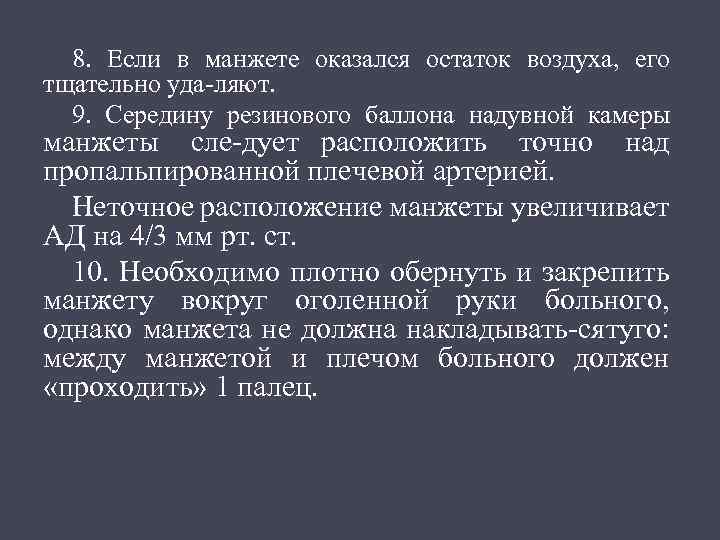 8. Если в манжете оказался остаток воздуха, его тщательно уда-ляют.

9. Середину резинового баллона надувной камеры манжеты сле-дует расположить точно над пропальпированной плечевой артерией.

Неточное расположение манжеты увеличивает АД на 4/3 мм рт. ст.

10. Необходимо плотно обернуть и закрепить манжету вокруг оголенной руки больного, однако манжета не должна накладывать-сятуго: между манжетой и плечом больного должен «проходить» 1 палец.